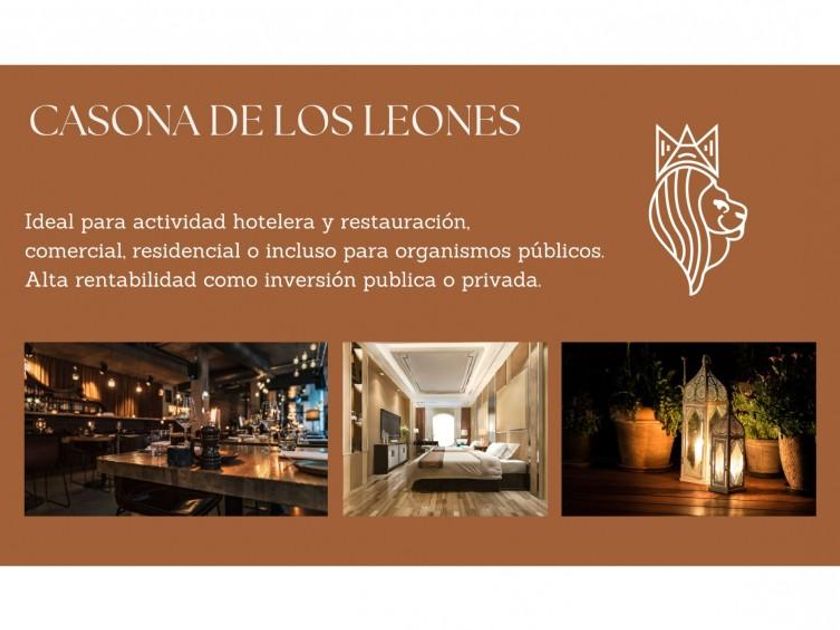 CASONA DE LOS LEONES

Ideal para actividad hotelera y restauración, comercial, residencial o incluso para organismos públicos. Alta rentabilidad como inversión publica o privada.